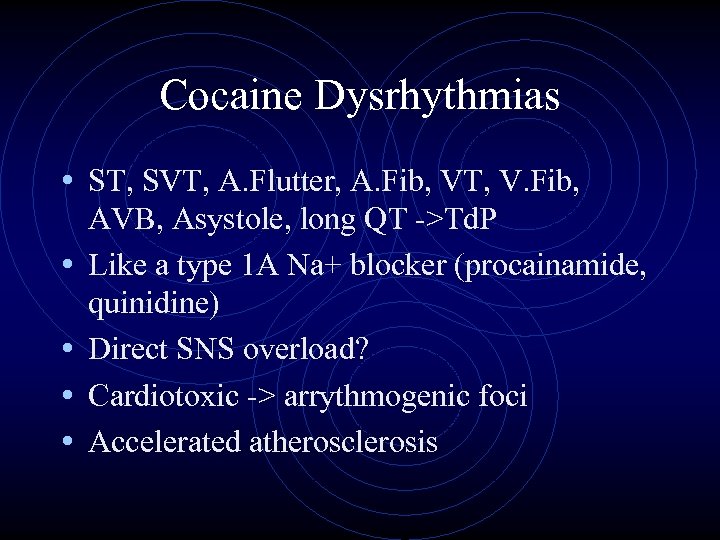 Cocaine Dysrhythmias

• ST, SVT, A.Flutter, A.Fib, VT, V.Fib, AVB, Asystole, long QT ->TdP
• Like a type 1A Na+ blocker (procainamide, quinidine)
• Direct SNS overload?
• Cardiotoxic -> arrythmogenic foci
• Accelerated atherosclerosis